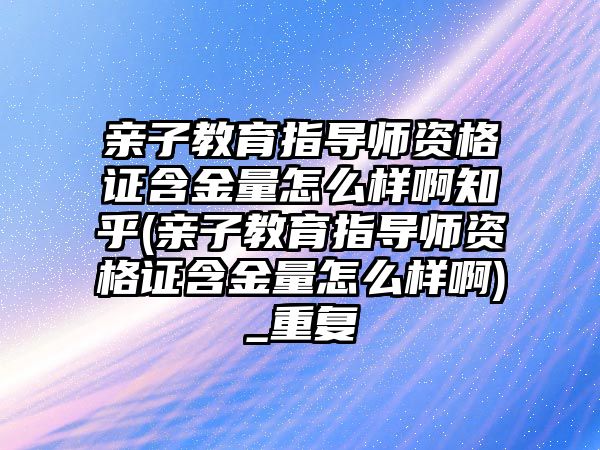 亲子教育指导师资格证含金量怎么样啊知乎(亲子教育指导师资格证含金量怎么样啊)_重复